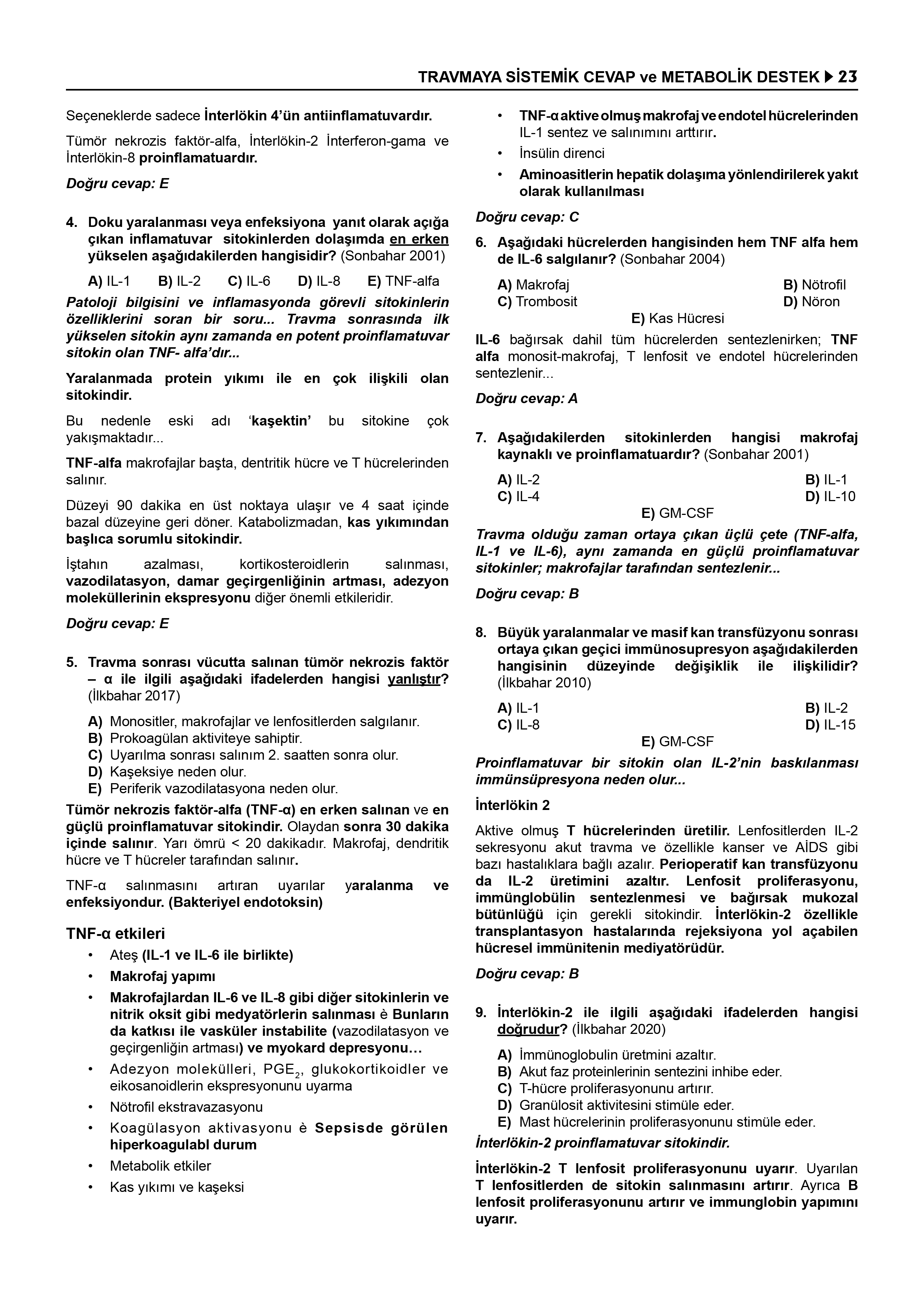 TRAVMAYA SİSTEMİK CEVAP ve METABOLİK DESTEK ▶ 23

Seçeneklerde sadece İnterlökin 4'ün antiinflamatuvardır.

Tümör nekrozis faktör-alfa, İnterlökin-2 İnterferon-gama ve İnterlökin-8 proinflamatuardır.

Doğru cevap: E

4. Doku yaralanması veya enfeksiyona yanıt olarak açığa çıkan inflamatuvar sitokinlerden dolaşımda en erken yükselen aşağıdakilerden hangisidir? (Sonbahar 2001)

A) IL-1 B) IL-2 C) IL-6 D) IL-8 E) TNF-alfa

Patoloji bilgisini ve inflamasyonda görevli sitokinlerin özelliklerini soran bir soru... Travma sonrasında ilk yükselen sitokin aynı zamanda en potent proinflamatuvar sitokin olan TNF- alfa'dır...

Yaralanmada protein yıkımı ile en çok ilişkili olan sitokindir.

Bu nedenle eski adı 'kaşektin' bu sitokine çok yakışmaktadır...

TNF-alfa makrofajlar başta, dentritik hücre ve T hücrelerinden salınır.

Düzeyi 90 dakika en üst noktaya ulaşır ve 4 saat içinde bazal düzeyine geri döner. Katabolizmadan, kas yıkımından başlıca sorumlu sitokindir.

İştahın azalması, kortikosteroidlerin salınması, vazodilatasyon, damar geçirgenliğinin artması, adezyon moleküllerinin ekspresyonu diğer önemli etkileridir.

Doğru cevap: E

5. Travma sonrası vücutta salınan tümör nekrozis faktör – α ile ilgili aşağıdaki ifadelerden hangisi yanlıştır? (İlkbahar 2017)

A) Monositler, makrofajlar ve lenfositlerden salgılanır.
B) Prokoagülan aktiviteye sahiptir.
C) Uyarılma sonrası salınım 2. saatten sonra olur.
D) Kaşeksiye neden olur.
E) Periferik vazodilatasyona neden olur.

Tümör nekrozis faktör-alfa (TNF-α) en erken salınan ve en güçlü proinflamatuvar sitokindir. Olaydan sonra 30 dakika içinde salınır. Yarı ömrü < 20 dakikadır. Makrofaj, dendritik hücre ve T hücreler tarafından salınır.

TNF-α salınmasını artıran uyarılar yaralanma ve enfeksiyondur. (Bakteriyel endotoksin)

TNF-α etkileri

• Ateş (IL-1 ve IL-6 ile birlikte)
• Makrofaj yapımı
• Makrofajlardan IL-6 ve IL-8 gibi diğer sitokinlerin ve nitrik oksit gibi medyatörlerin salınması è Bunların da katkısı ile vasküler instabilite (vazodilatasyon ve geçirgenliğin artması) ve myokard depresyonu…
• Adezyon molekülleri, $PGE_2$, glukokortikoidler ve eikosanoidlerin ekspresyonunu uyarma
• Nötrofil ekstravazasyonu
• Koagülasyon aktivasyonu è Sepsisde görülen hiperkoagulabl durum
• Metabolik etkiler
• Kas yıkımı ve kaşeksi
• TNF-α aktive olmuş makrofaj ve endotel hücrelerinden IL-1 sentez ve salınımını arttırır.
• İnsülin direnci
• Aminoasitlerin hepatik dolaşıma yönlendirilerek yakıt olarak kullanılması

Doğru cevap: C

6. Aşağıdaki hücrelerden hangisinden hem TNF alfa hem de IL-6 salgılanır? (Sonbahar 2004)

A) Makrofaj B) Nötrofil
C) Trombosit D) Nöron
E) Kas Hücresi

IL-6 bağırsak dahil tüm hücrelerden sentezlenirken; TNF alfa monosit-makrofaj, T lenfosit ve endotel hücrelerinden sentezlenir...

Doğru cevap: A

7. Aşağıdakilerden sitokinlerden hangisi makrofaj kaynaklı ve proinflamatuardır? (Sonbahar 2001)

A) IL-2 B) IL-1
C) IL-4 D) IL-10
E) GM-CSF

Travma olduğu zaman ortaya çıkan üçlü çete (TNF-alfa, IL-1 ve IL-6), aynı zamanda en güçlü proinflamatuvar sitokinler; makrofajlar tarafından sentezlenir...

Doğru cevap: B

8. Büyük yaralanmalar ve masif kan transfüzyonu sonrası ortaya çıkan geçici immünosupresyon aşağıdakilerden hangisinin düzeyinde değişiklik ile ilişkilidir? (İlkbahar 2010)

A) IL-1 B) IL-2
C) IL-8 D) IL-15
E) GM-CSF

Proinflamatuvar bir sitokin olan IL-2'nin baskılanması immünsüpresyona neden olur...

İnterlökin 2

Aktive olmuş T hücrelerinden üretilir. Lenfositlerden IL-2 sekresyonu akut travma ve özellikle kanser ve AİDS gibi bazı hastalıklara bağlı azalır. Perioperatif kan transfüzyonu da IL-2 üretimini azaltır. Lenfosit proliferasyonu, immünglobülin sentezlenmesi ve bağırsak mukozal bütünlüğü için gerekli sitokindir. İnterlökin-2 özellikle transplantasyon hastalarında rejeksiyona yol açabilen hücresel immünitenin mediyatörüdür.

Doğru cevap: B

9. İnterlökin-2 ile ilgili aşağıdaki ifadelerden hangisi doğrudur? (İlkbahar 2020)

A) İmmünoglobulin üretmini azaltır.
B) Akut faz proteinlerinin sentezini inhibe eder.
C) T-hücre proliferasyonunu artırır.
D) Granülosit aktivitesini stimüle eder.
E) Mast hücrelerinin proliferasyonunu stimüle eder.

İnterlökin-2 proinflamatuvar sitokindir.

İnterlökin-2 T lenfosit proliferasyonunu uyarır. Uyarılan T lenfositlerden de sitokin salınmasını artırır. Ayrıca B lenfosit proliferasyonunu artırır ve immunglobin yapımını uyarır.